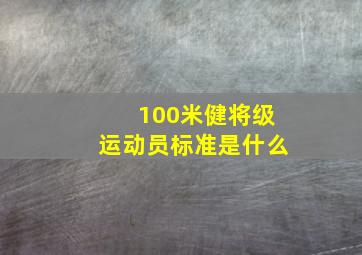 100米健将级
运动员标准是什么